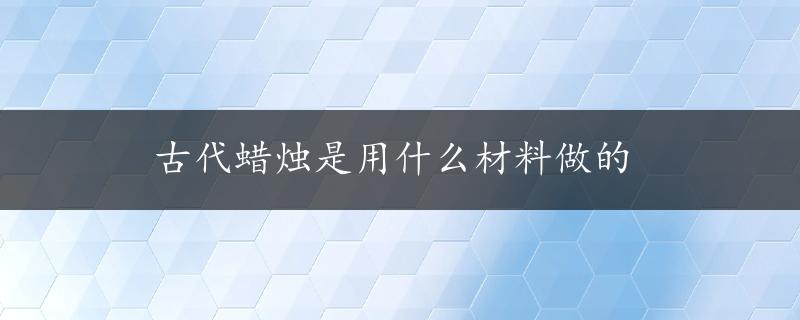 古代蜡烛是用什么材料做的